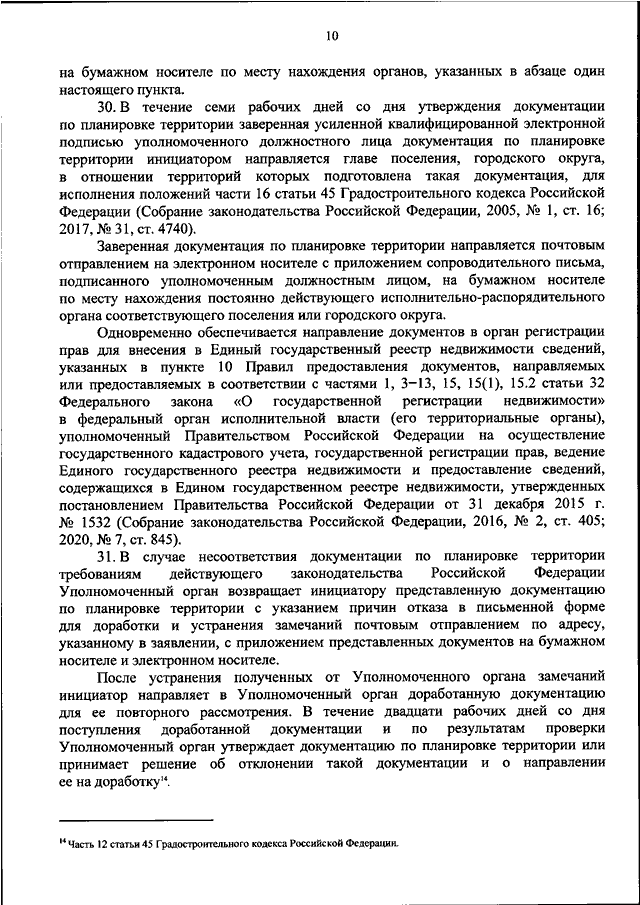 10

на бумажном носителе по месту нахождения органов, указанных в абзаце один настоящего пункта.

30. В течение семи рабочих дней со дня утверждения документации по планировке территории заверенная усиленной квалифицированной электронной подписью уполномоченного должностного лица документация по планировке территории инициатором направляется главе поселения, городского округа, в отношении территорий которых подготовлена такая документация, для исполнения положений части 16 статьи 45 Градостроительного кодекса Российской Федерации (Собрание законодательства Российской Федерации, 2005, № 1, ст. 16; 2017, № 31, ст. 4740).

Заверенная документация по планировке территории направляется почтовым отправлением на электронном носителе с приложением сопроводительного письма, подписанного уполномоченным должностным лицом, на бумажном носителе по месту нахождения постоянно действующего исполнительно-распорядительного органа соответствующего поселения или городского округа.

Одновременно обеспечивается направление документов в орган регистрации прав для внесения в Единый государственный реестр недвижимости сведений, указанных в пункте 10 Правил предоставления документов, направляемых или предоставляемых в соответствии с частями 1, 3–13, 15, 15(1), 15.2 статьи 32 Федерального закона «О государственной регистрации недвижимости» в федеральный орган исполнительной власти (его территориальные органы), уполномоченный Правительством Российской Федерации на осуществление государственного кадастрового учета, государственной регистрации прав, ведение Единого государственного реестра недвижимости и предоставление сведений, содержащихся в Едином государственном реестре недвижимости, утвержденных постановлением Правительства Российской Федерации от 31 декабря 2015 г. № 1532 (Собрание законодательства Российской Федерации, 2016, № 2, ст. 405; 2020, № 7, ст. 845).

31. В случае несоответствия документации по планировке территории требованиям действующего законодательства Российской Федерации Уполномоченный орган возвращает инициатору представленную документацию по планировке территории с указанием причин отказа в письменной форме для доработки и устранения замечаний почтовым отправлением по адресу, указанному в заявлении, с приложением представленных документов на бумажном носителе и электронном носителе.

После устранения полученных от Уполномоченного органа замечаний инициатор направляет в Уполномоченный орган доработанную документацию для ее повторного рассмотрения. В течение двадцати рабочих дней со дня поступления доработанной документации и по результатам проверки Уполномоченный орган утверждает документацию по планировке территории или принимает решение об отклонении такой документации и о направлении ее на доработку$^{14}$.

$^{14}$ Часть 12 статьи 45 Градостроительного кодекса Российской Федерации.